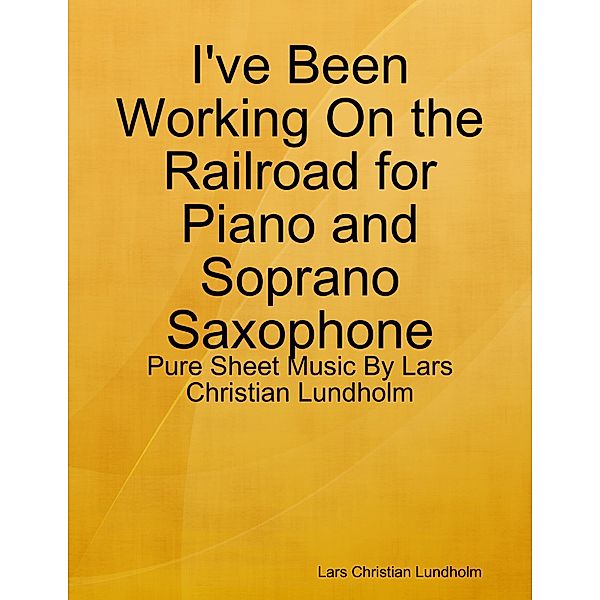 I've Been Working On the Railroad for Piano and Soprano Saxophone

Pure Sheet Music By Lars Christian Lundholm

Lars Christian Lundholm